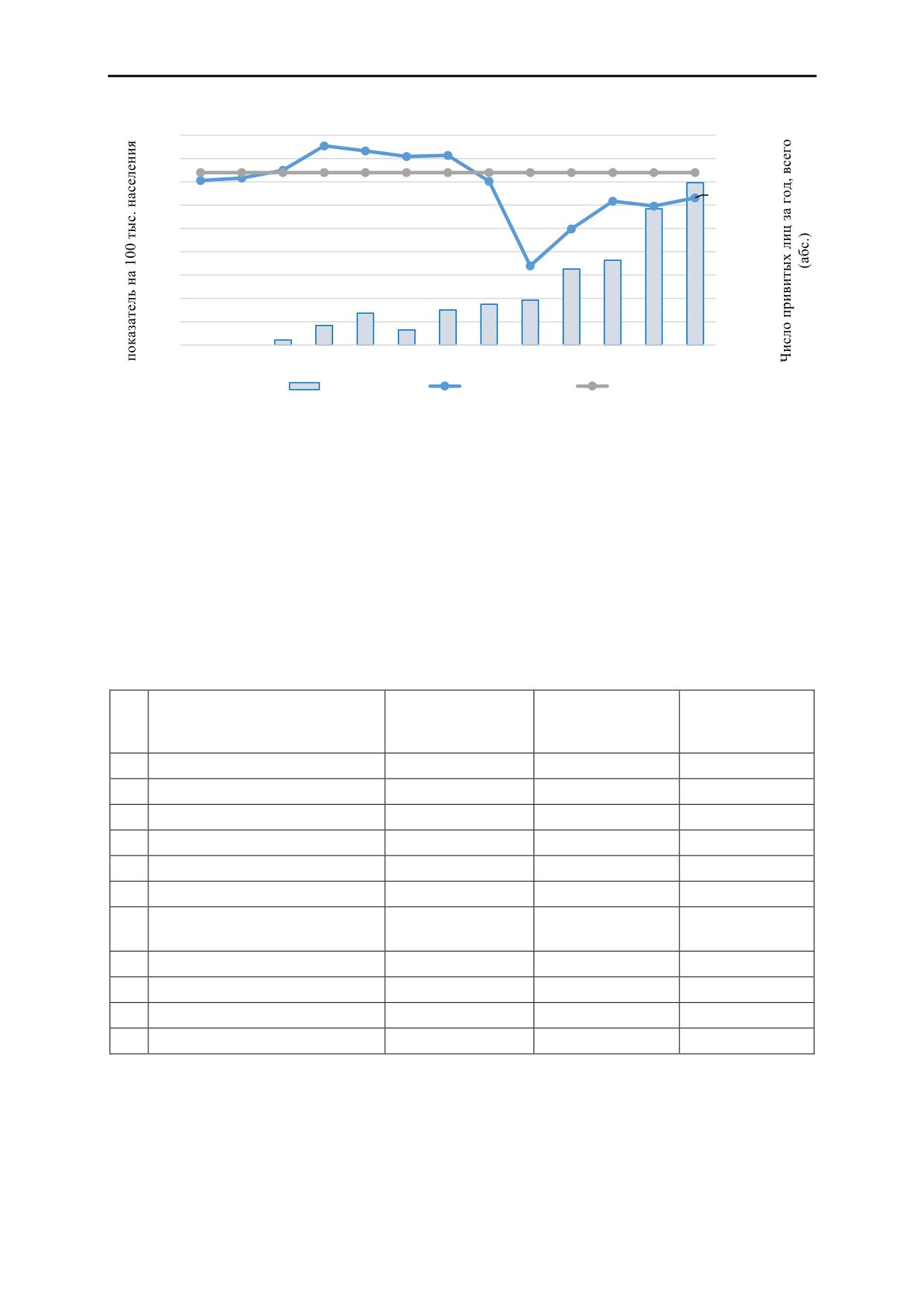 показатель на 100 тыс. населения

Число привитых лиц за год, всего (абс.)